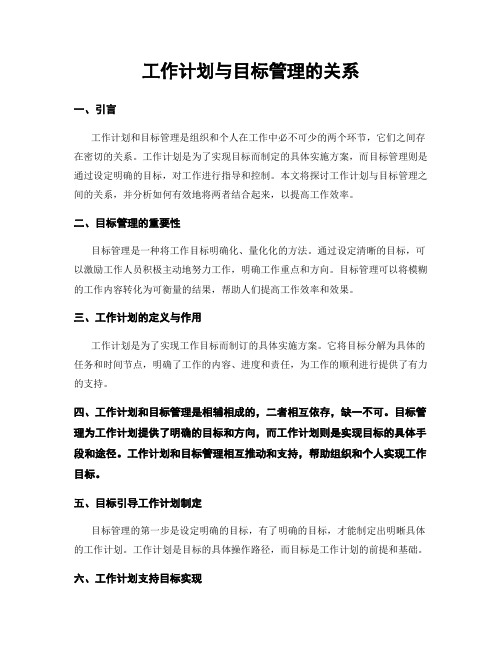 工作计划与目标管理的关系

一、引言

工作计划和目标管理是组织和个人在工作中必不可少的两个环节，它们之间存在密切的关系。工作计划是为了实现目标而制定的具体实施方案，而目标管理则是通过设定明确的目标，对工作进行指导和控制。本文将探讨工作计划与目标管理之间的关系，并分析如何有效地将两者结合起来，以提高工作效率。

二、目标管理的重要性

目标管理是一种将工作目标明确化、量化化的方法。通过设定清晰的目标，可以激励工作人员积极主动地努力工作，明确工作重点和方向。目标管理可以将模糊的工作内容转化为可衡量的结果，帮助人们提高工作效率和效果。

三、工作计划的定义与作用

工作计划是为了实现工作目标而制订的具体实施方案。它将目标分解为具体的任务和时间节点，明确了工作的内容、进度和责任，为工作的顺利进行提供了有力的支持。

四、工作计划和目标管理是相辅相成的，二者相互依存，缺一不可。目标管理为工作计划提供了明确的目标和方向，而工作计划则是实现目标的具体手段和途径。工作计划和目标管理相互推动和支持，帮助组织和个人实现工作目标。

五、目标引导工作计划制定

目标管理的第一步是设定明确的目标，有了明确的目标，才能制定出明晰具体的工作计划。工作计划是目标的具体操作路径，而目标是工作计划的前提和基础。

六、工作计划支持目标实现